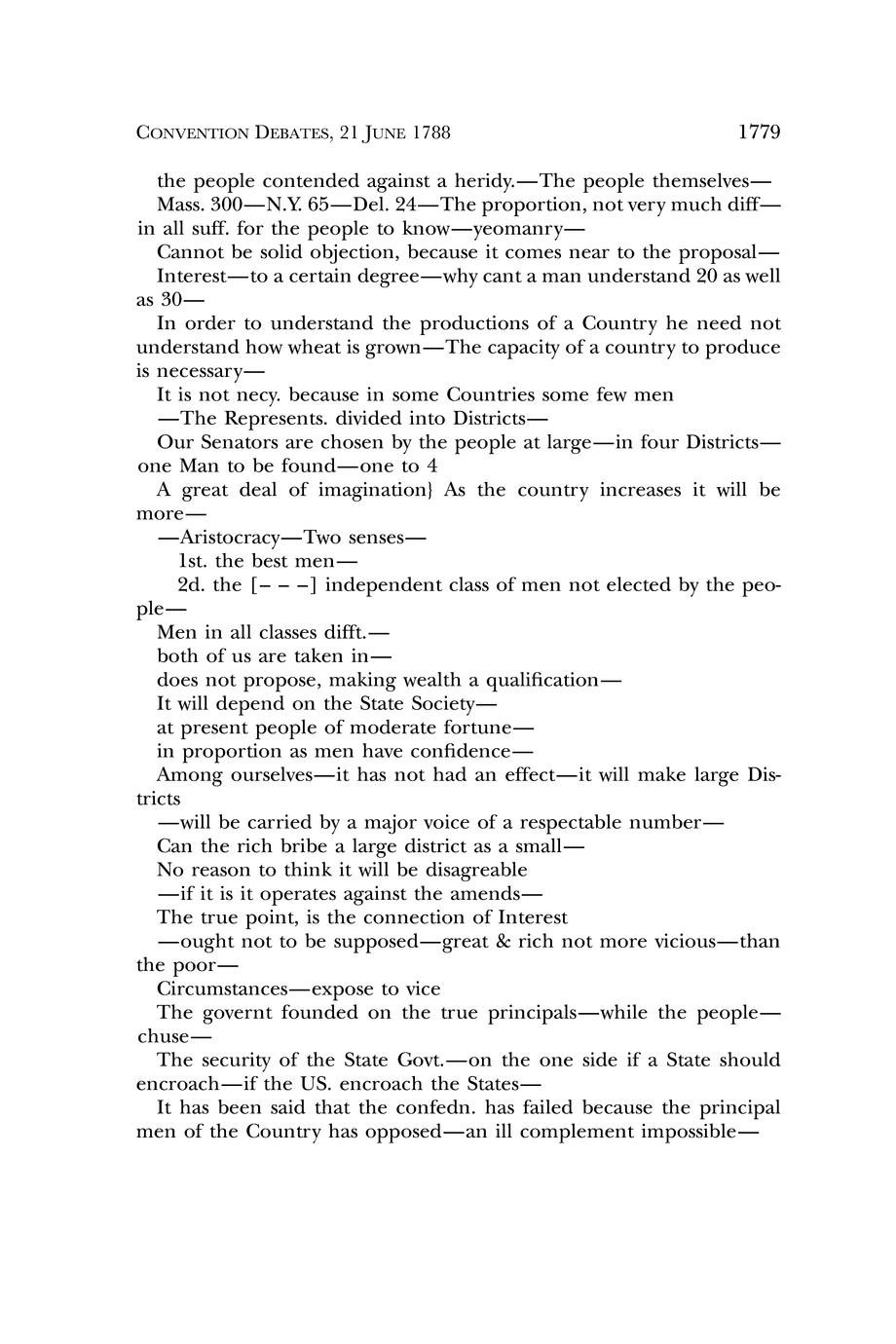 CONVENTION DEBATES, 21 JUNE 1788 1779

the people contended against a heridy.—The people themselves—

Mass. 300—N.Y. 65—Del. 24—The proportion, not very much diff—in all suff. for the people to know—yeomanry—

Cannot be solid objection, because it comes near to the proposal—

Interest—to a certain degree—why cant a man understand 20 as well as 30—

In order to understand the productions of a Country he need not understand how wheat is grown—The capacity of a country to produce is necessary—

It is not necy. because in some Countries some few men

—The Represents. divided into Districts—

Our Senators are chosen by the people at large—in four Districts—one Man to be found—one to 4

A great deal of imagination} As the country increases it will be more—

—Aristocracy—Two senses—

1st. the best men—

2d. the [– – –] independent class of men not elected by the people—

Men in all classes difft.—

both of us are taken in—

does not propose, making wealth a qualification—

It will depend on the State Society—

at present people of moderate fortune—

in proportion as men have confidence—

Among ourselves—it has not had an effect—it will make large Districts

—will be carried by a major voice of a respectable number—

Can the rich bribe a large district as a small—

No reason to think it will be disagreable

—if it is it operates against the amends—

The true point, is the connection of Interest

—ought not to be supposed—great & rich not more vicious—than the poor—

Circumstances—expose to vice

The governt founded on the true principals—while the people—chuse—

The security of the State Govt.—on the one side if a State should encroach—if the US. encroach the States—

It has been said that the confedn. has failed because the principal men of the Country has opposed—an ill complement impossible—